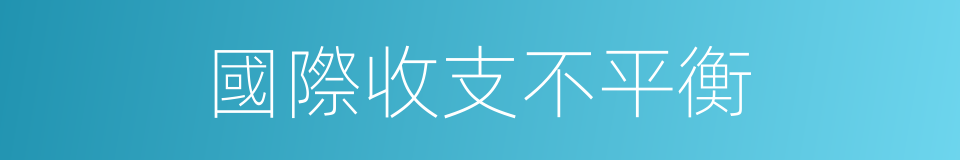 國際收支不平衡